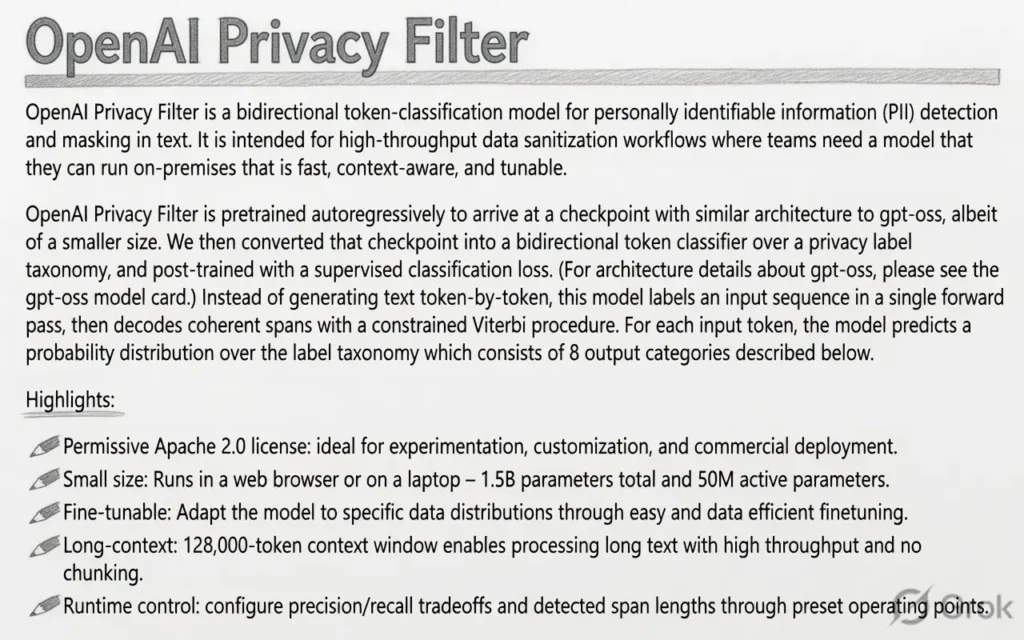 OpenAI Privacy Filter

OpenAI Privacy Filter is a bidirectional token-classification model for personally identifiable information (PII) detection and masking in text. It is intended for high-throughput data sanitization workflows where teams need a model that they can run on-premises that is fast, context-aware, and tunable.

OpenAI Privacy Filter is pretrained autoregressively to arrive at a checkpoint with similar architecture to gpt-oss, albeit of a smaller size. We then converted that checkpoint into a bidirectional token classifier over a privacy label taxonomy, and post-trained with a supervised classification loss. (For architecture details about gpt-oss, please see the gpt-oss model card.) Instead of generating text token-by-token, this model labels an input sequence in a single forward pass, then decodes coherent spans with a constrained Viterbi procedure. For each input token, the model predicts a probability distribution over the label taxonomy which consists of 8 output categories described below.

Highlights:

Permissive Apache 2.0 license: ideal for experimentation, customization, and commercial deployment.

Small size: Runs in a web browser or on a laptop – 1.5B parameters total and 50M active parameters.

Fine-tunable: Adapt the model to specific data distributions through easy and data efficient finetuning.

Long-context: 128,000-token context window enables processing long text with high throughput and no chunking.

Runtime control: configure precision/recall tradeoffs and detected span lengths through preset operating points.

Grok